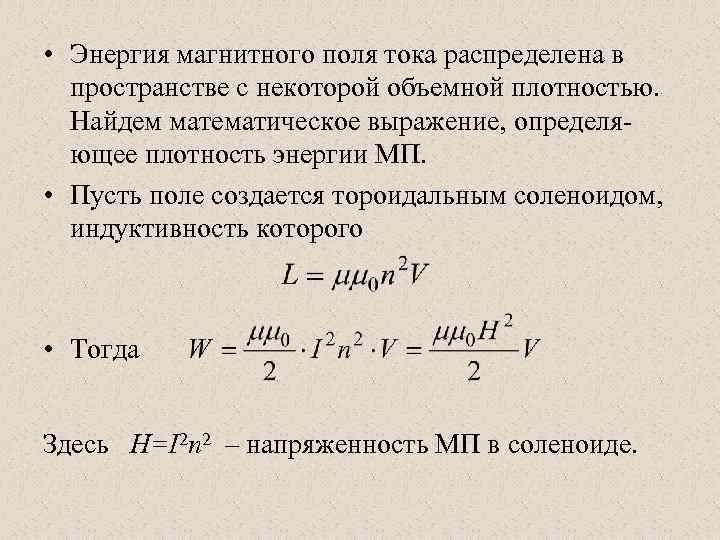 • Энергия магнитного поля тока распределена в пространстве с некоторой объемной плотностью. Найдем математическое выражение, определяющее плотность энергии МП.

• Пусть поле создается тороидальным соленоидом, индуктивность которого

$L = \mu\mu_0 n^2 V$

• Тогда $W = \frac{\mu\mu_0}{2} \cdot I^2 n^2 \cdot V = \frac{\mu\mu_0 H^2}{2} V$

Здесь $H=I^2n^2$ – напряженность МП в соленоиде.